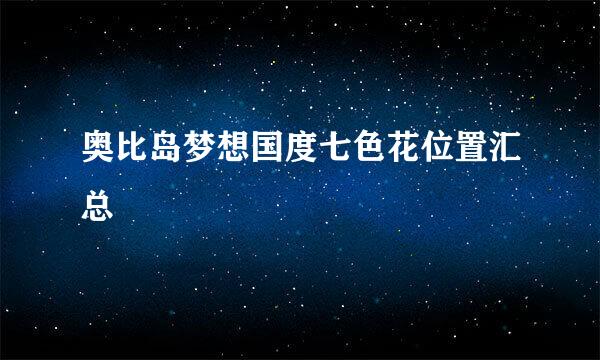 奥比岛梦想国度七色花位置汇总